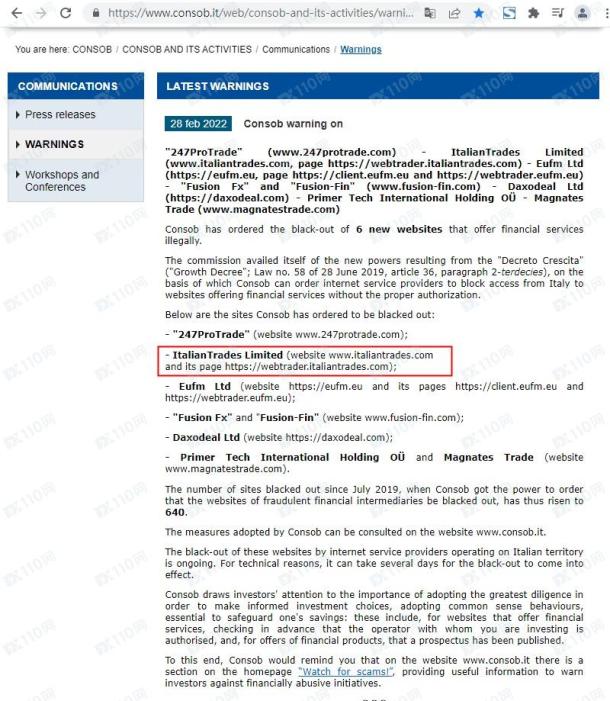 https://www.consob.it/web/consob-and-its-activities/warni...

You are here: CONSOB / CONSOB AND ITS ACTIVITIES / Communications / Warnings

COMMUNICATIONS

Press releases

WARNINGS

Workshops and Conferences

LATEST WARNINGS

28 feb 2022 Consob warning on

"247ProTrade" (www.247protrade.com) - ItalianTrades Limited (www.italiantrades.com, page https://webtrader.italiantrades.com) - Eufm Ltd (https://eufm.eu, page https://client.eufm.eu and https://webtrader.eufm.eu) - "Fusion Fx" and "Fusion-Fin" (www.fusion-fin.com) - Daxodeal Ltd (https://daxodeal.com) - Primer Tech International Holding OÜ - Magnates Trade (www.magnatestrade.com)

Consob has ordered the black-out of 6 new websites that offer financial services illegally.

The commission availed itself of the new powers resulting from the "Decreto Crescita" ("Growth Decree"; Law no. 58 of 28 June 2019, article 36, paragraph 2-terdecies), on the basis of which Consob can order internet service providers to block access from Italy to websites offering financial services without the proper authorization.

Below are the sites Consob has ordered to be blacked out:

- "247ProTrade" (website www.247protrade.com);

- ItalianTrades Limited (website www.italiantrades.com and its page https://webtrader.italiantrades.com);

- Eufm Ltd (website https://eufm.eu and its pages https://client.eufm.eu and https://webtrader.eufm.eu);

- "Fusion Fx" and "Fusion-Fin" (website www.fusion-fin.com);

- Daxodeal Ltd (website https://daxodeal.com);

- Primer Tech International Holding OÜ and Magnates Trade (website www.magnatestrade.com).

The number of sites blacked out since July 2019, when Consob got the power to order that the websites of fraudulent financial intermediaries be blacked out, has thus risen to 640.

The measures adopted by Consob can be consulted on the website www.consob.it.

The black-out of these websites by internet service providers operating on Italian territory is ongoing. For technical reasons, it can take several days for the black-out to come into effect.

Consob draws investors' attention to the importance of adopting the greatest diligence in order to make informed investment choices, adopting common sense behaviours, essential to safeguard one's savings: these include, for websites that offer financial services, checking in advance that the operator with whom you are investing is authorised, and, for offers of financial products, that a prospectus has been published.

To this end, Consob would remind you that on the website www.consob.it there is a section on the homepage "Watch for scams!", providing useful information to warn investors against financially abusive initiatives.